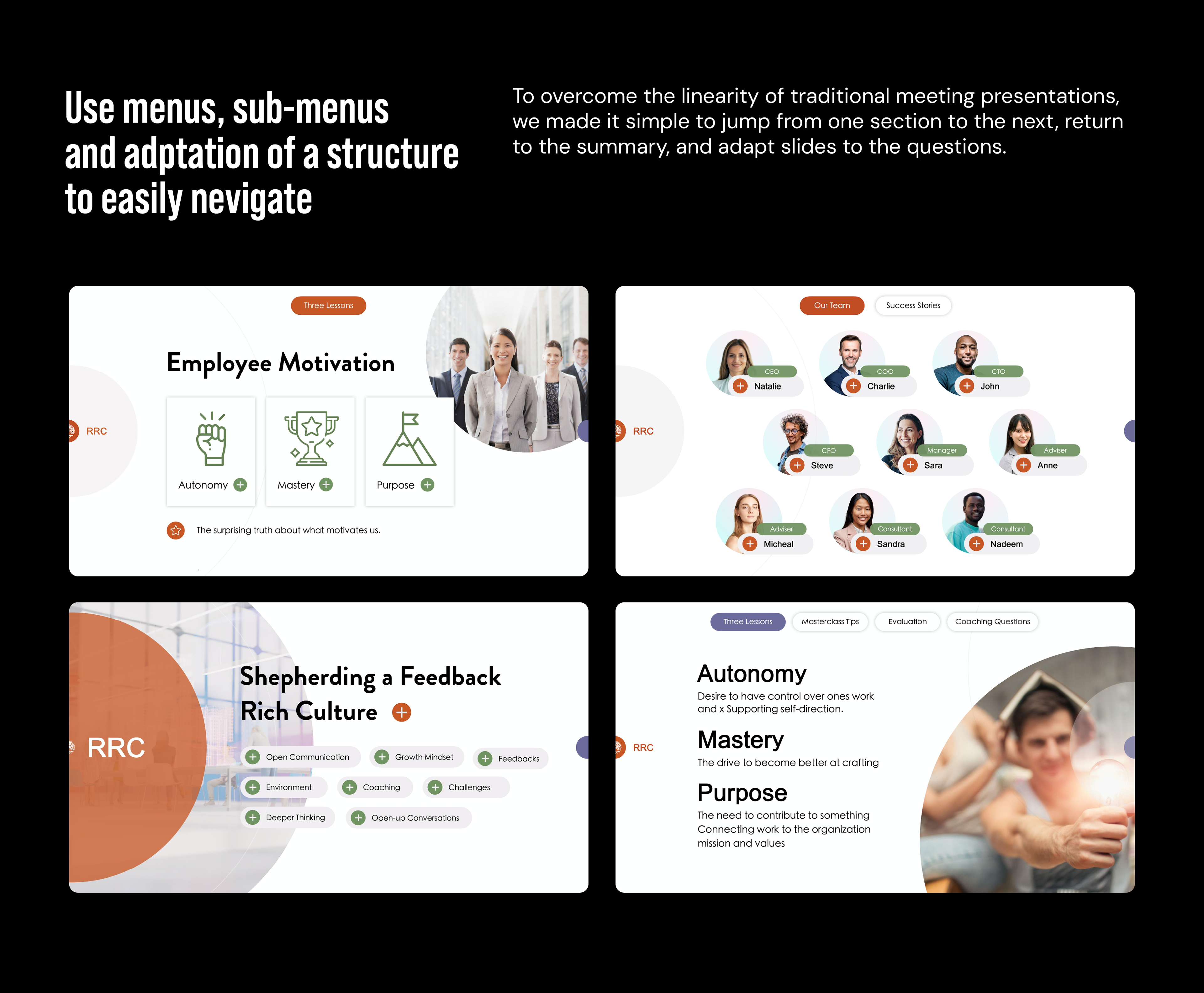 Use menus, sub-menus and adptation of a structure to easily nevigate

To overcome the linearity of traditional meeting presentations, we made it simple to jump from one section to the next, return to the summary, and adapt slides to the questions.

Three Lessons

Employee Motivation

RRC

Autonomy

Mastery

Purpose

The surprising truth about what motivates us.

Our Team
Success Stories

RRC

CEO
Natalie

COO
Charlie

CTO
John

CFO
Steve

Manager
Sara

Adviser
Anne

Adviser
Micheal

Consultant
Sandra

Consultant
Nadeem

RRC

Shepherding a Feedback Rich Culture

Open Communication
Growth Mindset
Feedbacks
Environment
Coaching
Challenges
Deeper Thinking
Open-up Conversations

Three Lessons
Masterclass Tips
Evaluation
Coaching Questions

RRC

Autonomy
Desire to have control over ones work and x Supporting self-direction.

Mastery
The drive to become better at crafting

Purpose
The need to contribute to something Connecting work to the organization mission and values